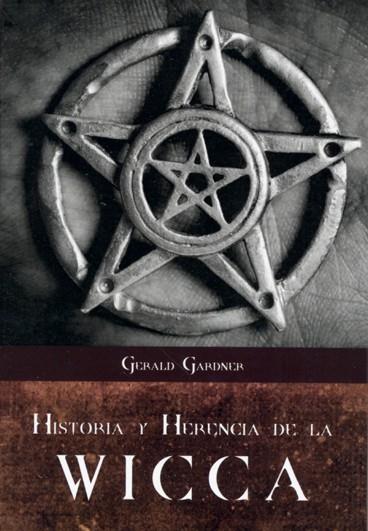 Gerald Gardner

Historia y Herencia de la
WICCA